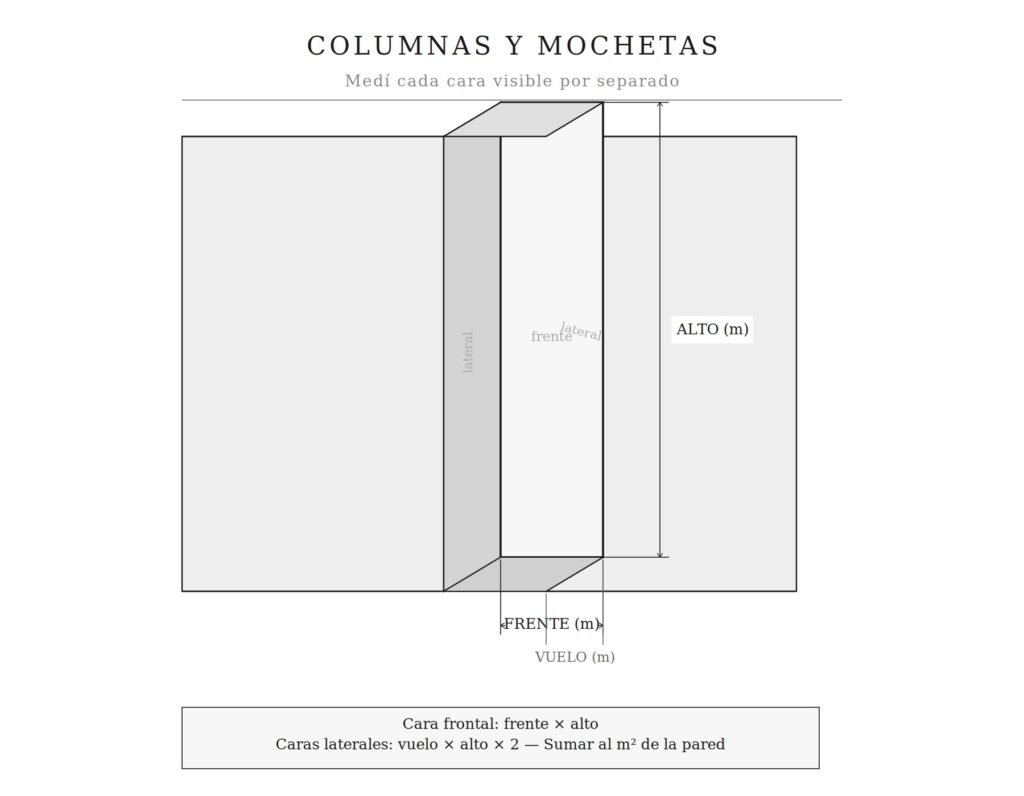 COLUMNAS Y MOCHETAS

Medí cada cara visible por separado

lateral

frente

lateral

ALTO (m)

FRENTE (m)

VUELO (m)

Cara frontal: frente × alto
Caras laterales: vuelo × alto × 2 — Sumar al m² de la pared